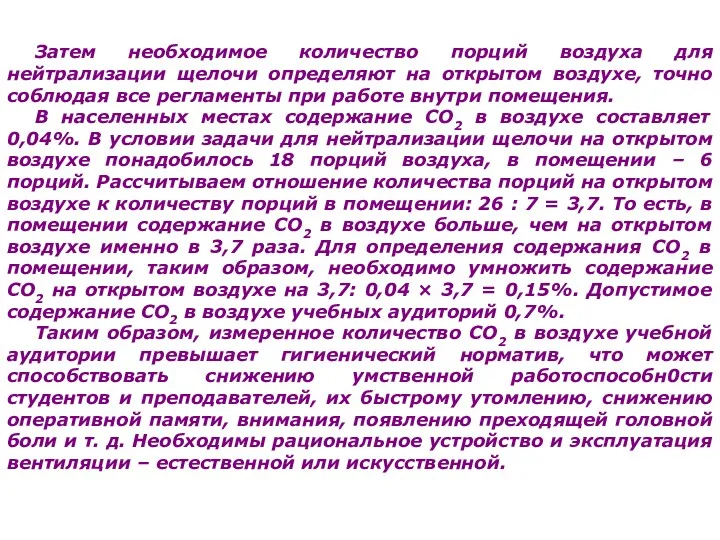 Затем необходимое количество порций воздуха для нейтрализации щелочи определяют на открытом воздухе, точно соблюдая все регламенты при работе внутри помещения.

В населенных местах содержание $CO_2$ в воздухе составляет 0,04%. В условии задачи для нейтрализации щелочи на открытом воздухе понадобилось 18 порций воздуха, в помещении – 6 порций. Рассчитываем отношение количества порций на открытом воздухе к количеству порций в помещении: 26 : 7 = 3,7. То есть, в помещении содержание $CO_2$ в воздухе больше, чем на открытом воздухе именно в 3,7 раза. Для определения содержания $CO_2$ в помещении, таким образом, необходимо умножить содержание $CO_2$ на открытом воздухе на 3,7: 0,04 × 3,7 = 0,15%. Допустимое содержание $CO_2$ в воздухе учебных аудиторий 0,7%.

Таким образом, измеренное количество $CO_2$ в воздухе учебной аудитории превышает гигиенический норматив, что может способствовать снижению умственной работоспособн0сти студентов и преподавателей, их быстрому утомлению, снижению оперативной памяти, внимания, появлению преходящей головной боли и т. д. Необходимы рациональное устройство и эксплуатация вентиляции – естественной или искусственной.